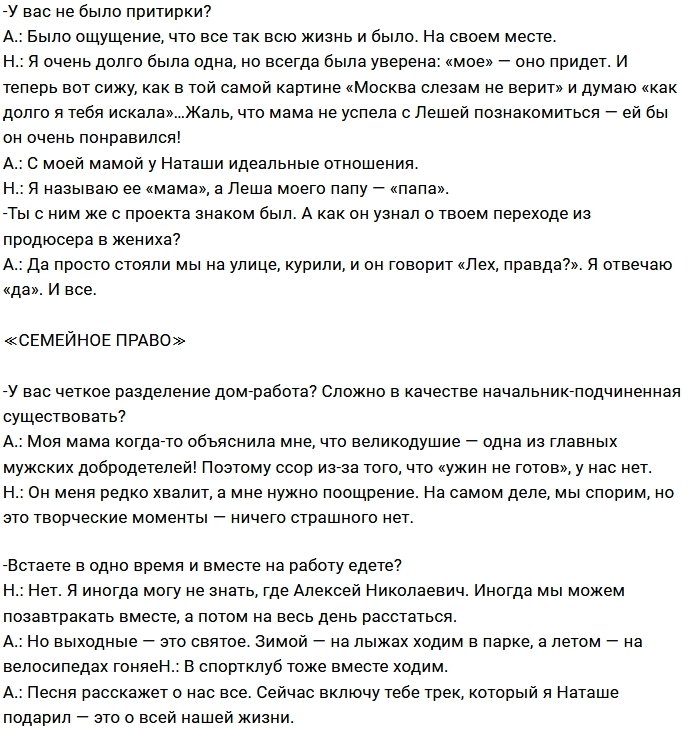 -У вас не было притирки?
А.: Было ощущение, что все так всю жизнь и было. На своем месте.
Н.: Я очень долго была одна, но всегда была уверена: «мое» — оно придет. И теперь вот сижу, как в той самой картине «Москва слезам не верит» и думаю «как долго я тебя искала»...Жаль, что мама не успела с Лешей познакомиться — ей бы он очень понравился!
А.: С моей мамой у Наташи идеальные отношения.
Н.: Я называю ее «мама», а Леша моего папу — «папа».
-Ты с ним же с проекта знаком был. А как он узнал о твоем переходе из продюсера в жениха?
А.: Да просто стояли мы на улице, курили, и он говорит «Лех, правда?». Я отвечаю «да». И все.

≪СЕМЕЙНОЕ ПРАВО≫

-У вас четкое разделение дом-работа? Сложно в качестве начальник-подчиненная существовать?
А.: Моя мама когда-то объяснила мне, что великодушие — одна из главных мужских добродетелей! Поэтому ссор из-за того, что «ужин не готов», у нас нет.
Н.: Он меня редко хвалит, а мне нужно поощрение. На самом деле, мы спорим, но это творческие моменты — ничего страшного нет.

-Встаете в одно время и вместе на работу едете?
Н.: Нет. Я иногда могу не знать, где Алексей Николаевич. Иногда мы можем позавтракать вместе, а потом на весь день расстаться.
А.: Но выходные — это святое. Зимой — на лыжах ходим в парке, а летом — на велосипедах гоняеН.: В спортклуб тоже вместе ходим.
А.: Песня расскажет о нас все. Сейчас включу тебе трек, который я Наташе подарил — это о всей нашей жизни.